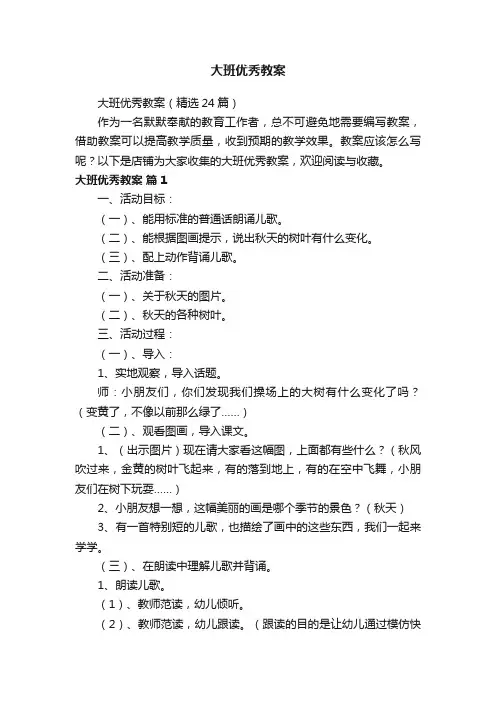 大班优秀教案

大班优秀教案（精选 24 篇）

作为一名默默奉献的教育工作者，总不可避免地需要编写教案，借助教案可以提高教学质量，收到预期的教学效果。教案应该怎么写呢？以下是店铺为大家收集的大班优秀教案，欢迎阅读与收藏。

大班优秀教案 篇 1

一、活动目标：

（一）、能用标准的普通话朗诵儿歌。

（二）、能根据图画提示，说出秋天的树叶有什么变化。

（三）、配上动作背诵儿歌。

二、活动准备：

（一）、关于秋天的图片。

（二）、秋天的各种树叶。

三、活动过程：

（一）、导入：

1、实地观察，导入话题。

师：小朋友们，你们发现我们操场上的大树有什么变化了吗？（变黄了，不像以前那么绿了……）

（二）、观看图画，导入课文。

1、（出示图片）现在请大家看这幅图，上面都有些什么？（秋风吹过来，金黄的树叶飞起来，有的落到地上，有的在空中飞舞，小朋友们在树下玩耍……）

2、小朋友想一想，这幅美丽的画是哪个季节的景色？（秋天）

3、有一首特别短的儿歌，也描绘了画中的这些东西，我们一起来学学。

（三）、在朗读中理解儿歌并背诵。

1、朗读儿歌。

（1）、教师范读，幼儿倾听。

（2）、教师范读，幼儿跟读。（跟读的目的是让幼儿通过模仿快